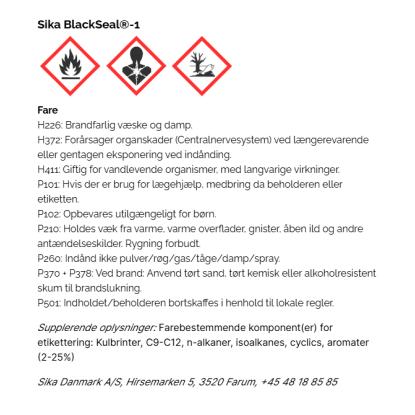 Sika BlackSeal®-1

Fare
H226: Brandfarlig væske og damp.
H372: Forårsager organskader (Centralnervesystem) ved længerevarende eller gentagen eksponering ved indånding.
H411: Giftig for vandlevende organismer, med langvarige virkninger.
P101: Hvis der er brug for lægehjælp, medbring da beholderen eller etiketten.
P102: Opbevares utilgængeligt for børn.
P210: Holdes væk fra varme, varme overflader, gnister, åben ild og andre antændelseskilder. Rygning forbudt.
P260: Indånd ikke pulver/røg/gas/tåge/damp/spray.
P370 + P378: Ved brand: Anvend tørt sand, tørt kemisk eller alkoholresistent skum til brandslukning.
P501: Indholdet/beholderen bortskaffes i henhold til lokale regler.

Supplerende oplysninger: Farebestemmende komponent(er) for etikettering: Kulbrinter, C9-C12, n-alkaner, isoalkanes, cyclics, aromater (2-25%)

Sika Danmark A/S, Hirsemarken 5, 3520 Farum, +45 48 18 85 85